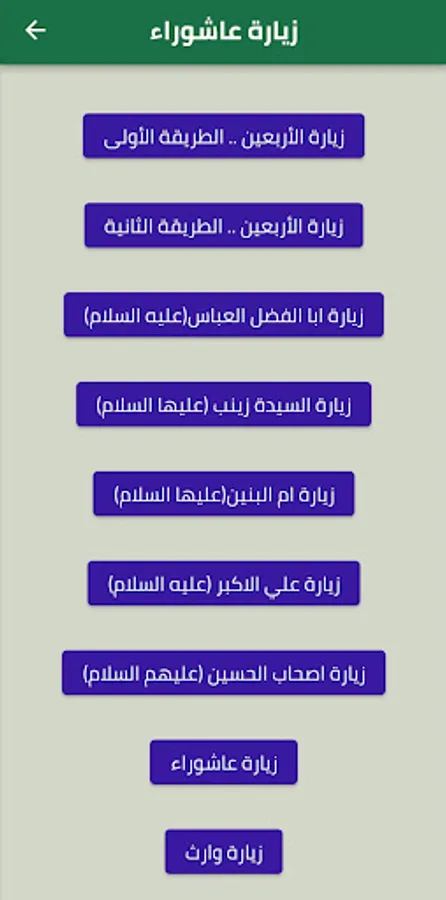 زيارة عاشوراء

زيارة الأربعين .. الطريقة الأولى

زيارة الأربعين .. الطريقة الثانية

زيارة ابا الفضل العباس(عليه السلام)

زيارة السيدة زينب (عليها السلام)

زيارة ام البنين(عليها السلام)

زيارة علي الاكبر (عليه السلام)

زيارة اصحاب الحسين (عليهم السلام)

زيارة عاشوراء

زيارة وارث